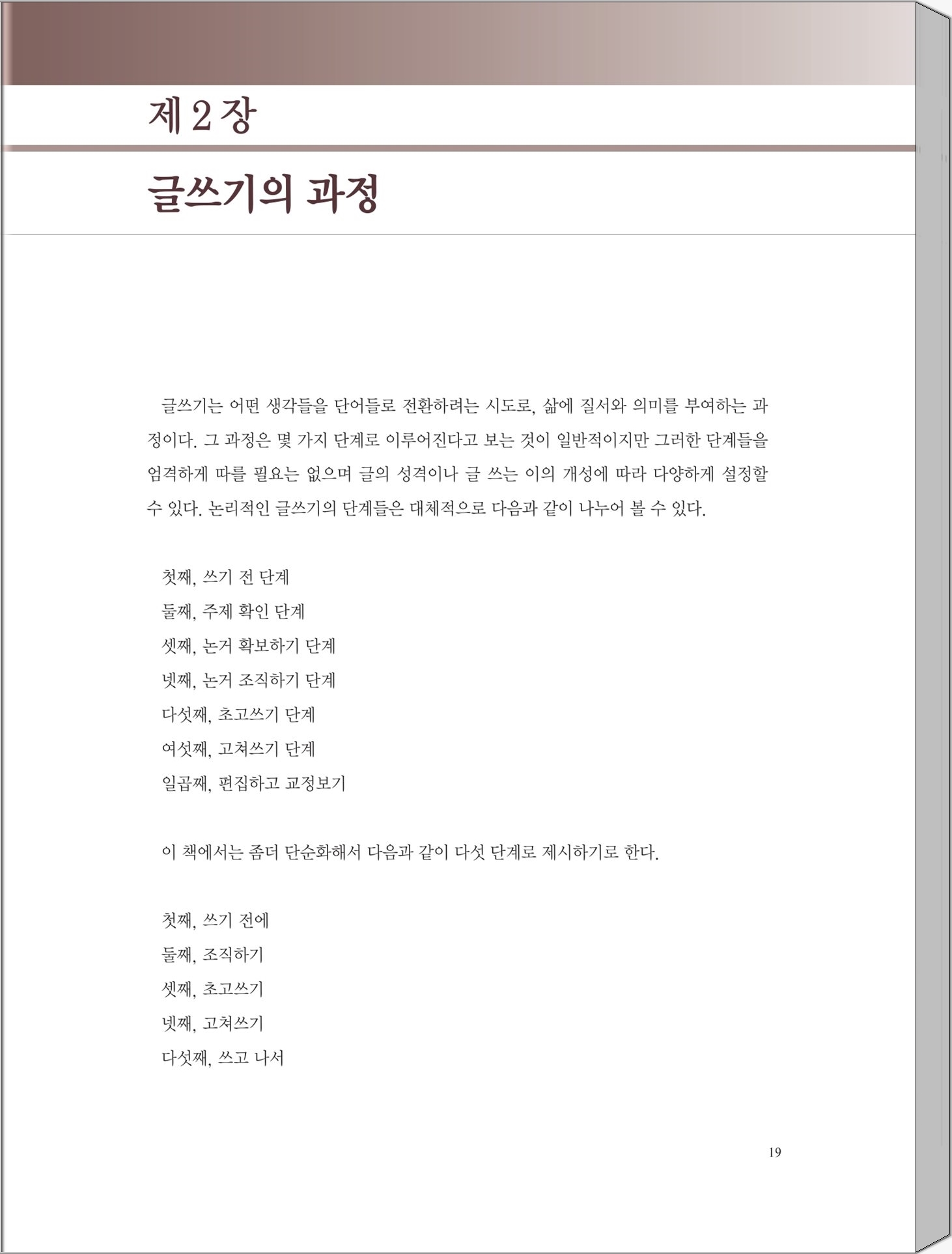 제 2 장

글쓰기의 과정

글쓰기는 어떤 생각들을 단어들로 전환하려는 시도로, 삶에 질서와 의미를 부여하는 과정이다. 그 과정은 몇 가지 단계로 이루어진다고 보는 것이 일반적이지만 그러한 단계들을 엄격하게 따를 필요는 없으며 글의 성격이나 글 쓰는 이의 개성에 따라 다양하게 설정할 수 있다. 논리적인 글쓰기의 단계들은 대체적으로 다음과 같이 나누어 볼 수 있다.

첫째, 쓰기 전 단계
둘째, 주제 확인 단계
셋째, 논거 확보하기 단계
넷째, 논거 조직하기 단계
다섯째, 초고쓰기 단계
여섯째, 고쳐쓰기 단계
일곱째, 편집하고 교정보기

이 책에서는 좀더 단순화해서 다음과 같이 다섯 단계로 제시하기로 한다.

첫째, 쓰기 전에
둘째, 조직하기
셋째, 초고쓰기
넷째, 고쳐쓰기
다섯째, 쓰고 나서

19